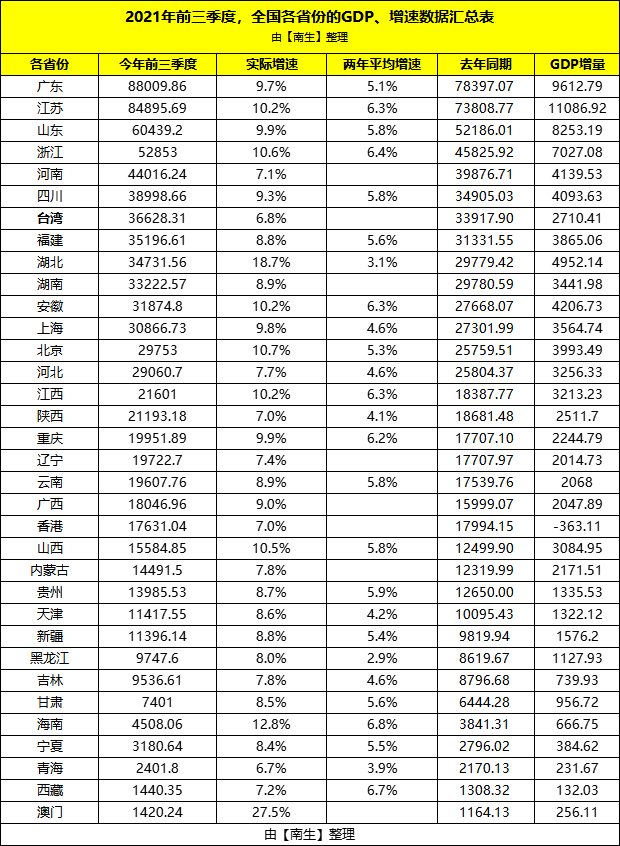 2021年前三季度，全国各省份的GDP、增速数据汇总表
由【南生】整理

| 各省份 | 今年前三季度 | 实际增速 | 两年平均增速 | 去年同期 | GDP增量 |
|---|---|---|---|---|---|
| 广东 | 88009.86 | 9.7% | 5.1% | 78397.07 | 9612.79 |
| 江苏 | 84895.69 | 10.2% | 6.3% | 73808.77 | 11086.92 |
| 山东 | 60439.2 | 9.9% | 5.8% | 52186.01 | 8253.19 |
| 浙江 | 52853 | 10.6% | 6.4% | 45825.92 | 7027.08 |
| 河南 | 44016.24 | 7.1% | | 39876.71 | 4139.53 |
| 四川 | 38998.66 | 9.3% | 5.8% | 34905.03 | 4093.63 |
| 台湾 | 36628.31 | 6.8% | | 33917.90 | 2710.41 |
| 福建 | 35196.61 | 8.8% | 5.6% | 31331.55 | 3865.06 |
| 湖北 | 34731.56 | 18.7% | 3.1% | 29779.42 | 4952.14 |
| 湖南 | 33222.57 | 8.9% | | 29780.59 | 3441.98 |
| 安徽 | 31874.8 | 10.2% | 6.3% | 27668.07 | 4206.73 |
| 上海 | 30866.73 | 9.8% | 4.6% | 27301.99 | 3564.74 |
| 北京 | 29753 | 10.7% | 5.3% | 25759.51 | 3993.49 |
| 河北 | 29060.7 | 7.7% | 4.6% | 25804.37 | 3256.33 |
| 江西 | 21601 | 10.2% | 6.3% | 18387.77 | 3213.23 |
| 陕西 | 21193.18 | 7.0% | 4.1% | 18681.48 | 2511.7 |
| 重庆 | 19951.89 | 9.9% | 6.2% | 17707.10 | 2244.79 |
| 辽宁 | 19722.7 | 7.4% | | 17707.97 | 2014.73 |
| 云南 | 19607.76 | 8.9% | 5.8% | 17539.76 | 2068 |
| 广西 | 18046.96 | 9.0% | | 15999.07 | 2047.89 |
| 香港 | 17631.04 | 7.0% | | 17994.15 | -363.11 |
| 山西 | 15584.85 | 10.5% | 5.8% | 12499.90 | 3084.95 |
| 内蒙古 | 14491.5 | 7.8% | | 12319.99 | 2171.51 |
| 贵州 | 13985.53 | 8.7% | 5.9% | 12650.00 | 1335.53 |
| 天津 | 11417.55 | 8.6% | 4.2% | 10095.43 | 1322.12 |
| 新疆 | 11396.14 | 8.8% | 5.4% | 9819.94 | 1576.2 |
| 黑龙江 | 9747.6 | 8.0% | 2.9% | 8619.67 | 1127.93 |
| 吉林 | 9536.61 | 7.8% | 4.6% | 8796.68 | 739.93 |
| 甘肃 | 7401 | 8.5% | 5.6% | 6444.28 | 956.72 |
| 海南 | 4508.06 | 12.8% | 6.8% | 3841.31 | 666.75 |
| 宁夏 | 3180.64 | 8.4% | 5.5% | 2796.02 | 384.62 |
| 青海 | 2401.8 | 6.7% | 3.9% | 2170.13 | 231.67 |
| 西藏 | 1440.35 | 7.2% | 6.7% | 1308.32 | 132.03 |
| 澳门 | 1420.24 | 27.5% | | 1164.13 | 256.11 |

由【南生】整理